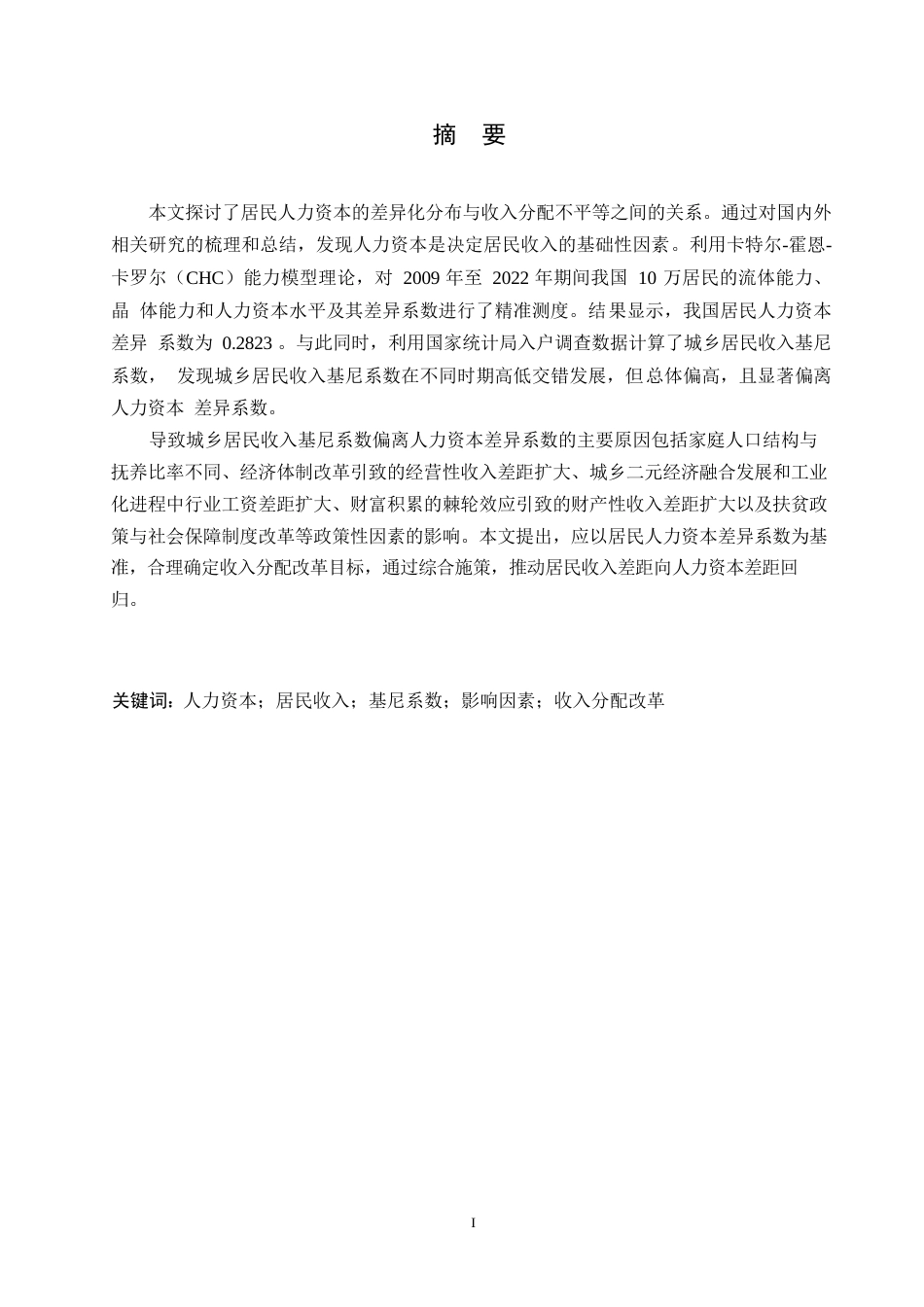 摘 要

本文探讨了居民人力资本的差异化分布与收入分配不平等之间的关系。通过对国内外相关研究的梳理和总结，发现人力资本是决定居民收入的基础性因素。利用卡特尔-霍恩-卡罗尔（CHC）能力模型理论，对 2009 年至 2022 年期间我国 10 万居民的流体能力、晶 体能力和人力资本水平及其差异系数进行了精准测度。结果显示，我国居民人力资本差异 系数为 0.2823 。与此同时，利用国家统计局入户调查数据计算了城乡居民收入基尼系数， 发现城乡居民收入基尼系数在不同时期高低交错发展，但总体偏高，且显著偏离人力资本 差异系数。

导致城乡居民收入基尼系数偏离人力资本差异系数的主要原因包括家庭人口结构与抚养比率不同、经济体制改革引致的经营性收入差距扩大、城乡二元经济融合发展和工业化进程中行业工资差距扩大、财富积累的棘轮效应引致的财产性收入差距扩大以及扶贫政策与社会保障制度改革等政策性因素的影响。本文提出，应以居民人力资本差异系数为基准，合理确定收入分配改革目标，通过综合施策，推动居民收入差距向人力资本差距回归。

关键词：人力资本；居民收入；基尼系数；影响因素；收入分配改革

I